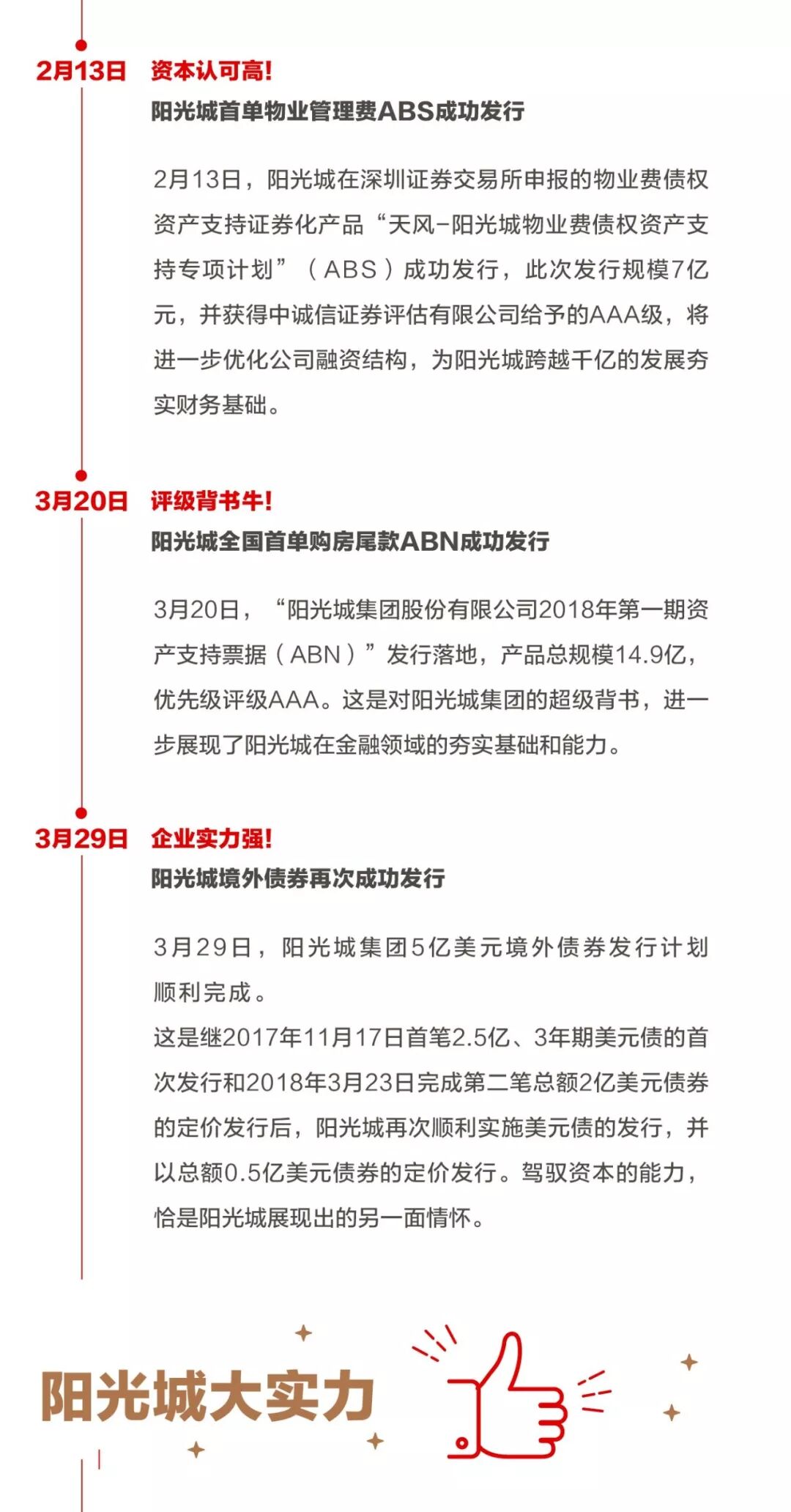 2月13日 资本认可高!
阳光城首单物业管理费ABS成功发行

2月13日，阳光城在深圳证券交易所申报的物业费债权资产支持证券化产品“天风-阳光城物业费债权资产支持专项计划”（ABS）成功发行，此次发行规模7亿元，并获得中诚信证券评估有限公司给予的AAA级，将进一步优化公司融资结构，为阳光城跨越千亿的发展夯实财务基础。

3月20日 评级背书牛!
阳光城全国首单购房尾款ABN成功发行

3月20日，“阳光城集团股份有限公司2018年第一期资产支持票据（ABN）”发行落地，产品总规模14.9亿，优先级评级AAA。这是对阳光城集团的超级背书，进一步展现了阳光城在金融领域的夯实基础和能力。

3月29日 企业实力强!
阳光城境外债券再次成功发行

3月29日，阳光城集团5亿美元境外债券发行计划顺利完成。
这是继2017年11月17日首笔2.5亿、3年期美元债的首次发行和2018年3月23日完成第二笔总额2亿美元债券的定价发行后，阳光城再次顺利实施美元债的发行，并以总额0.5亿美元债券的定价发行。驾驭资本的能力，恰是阳光城展现出的另一面情怀。

阳光城大实力